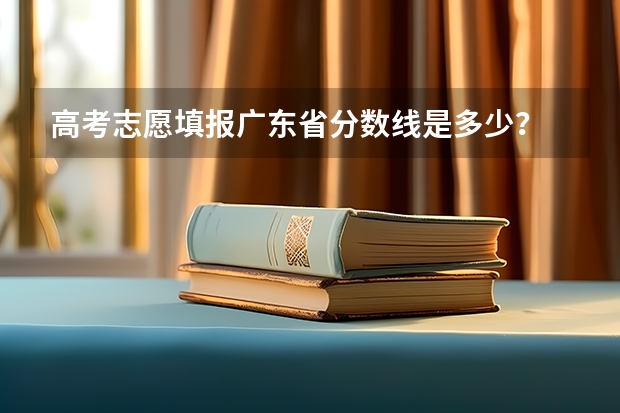 高考志愿填报广东省分数线是多少？